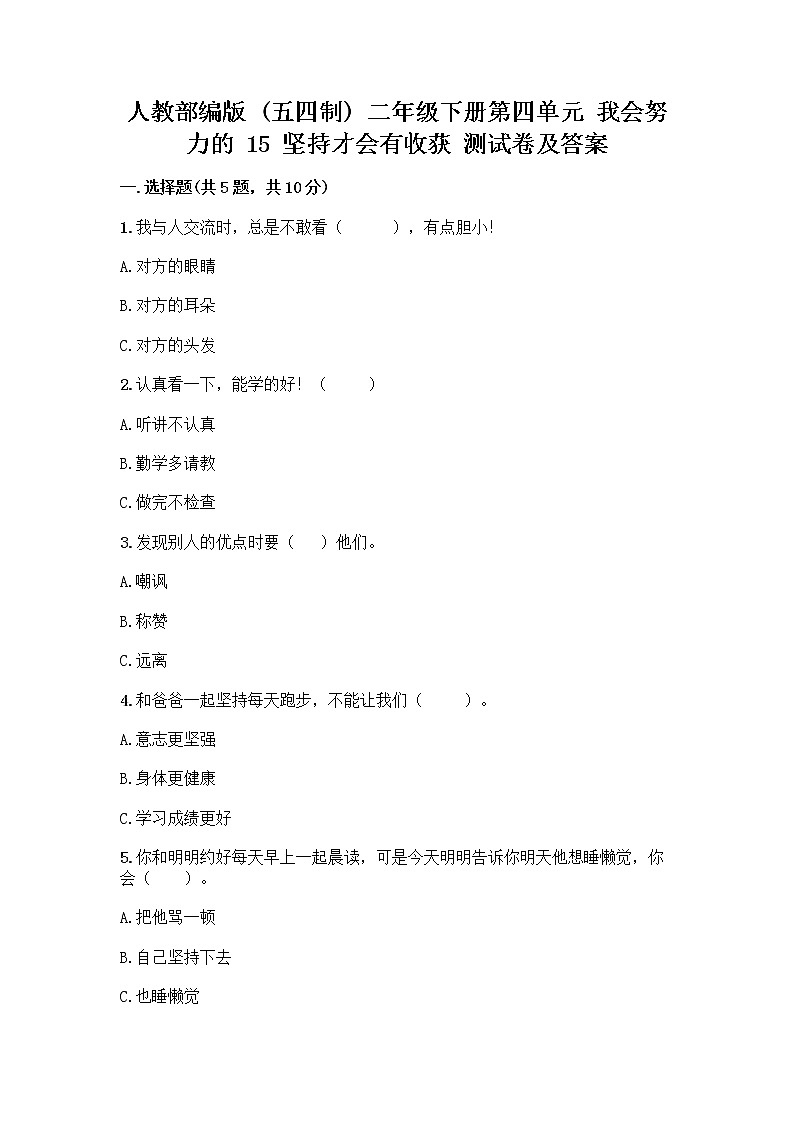 人教部编版（五四制）二年级下册第四单元 我会努力的 15 坚持才会有收获 测试卷及答案

一.选择题(共5题，共10分)

1.我与人交流时，总是不敢看（　　），有点胆小!

A.对方的眼睛

B.对方的耳朵

C.对方的头发

2.认真看一下，能学的好！（　　）

A.听讲不认真

B.勤学多请教

C.做完不检查

3.发现别人的优点时要（　）他们。

A.嘲讽

B.称赞

C.远离

4.和爸爸一起坚持每天跑步，不能让我们（　　）。

A.意志更坚强

B.身体更健康

C.学习成绩更好

5.你和明明约好每天早上一起晨读，可是今天明明告诉你明天他想睡懒觉，你会（　　）。

A.把他骂一顿

B.自己坚持下去

C.也睡懒觉